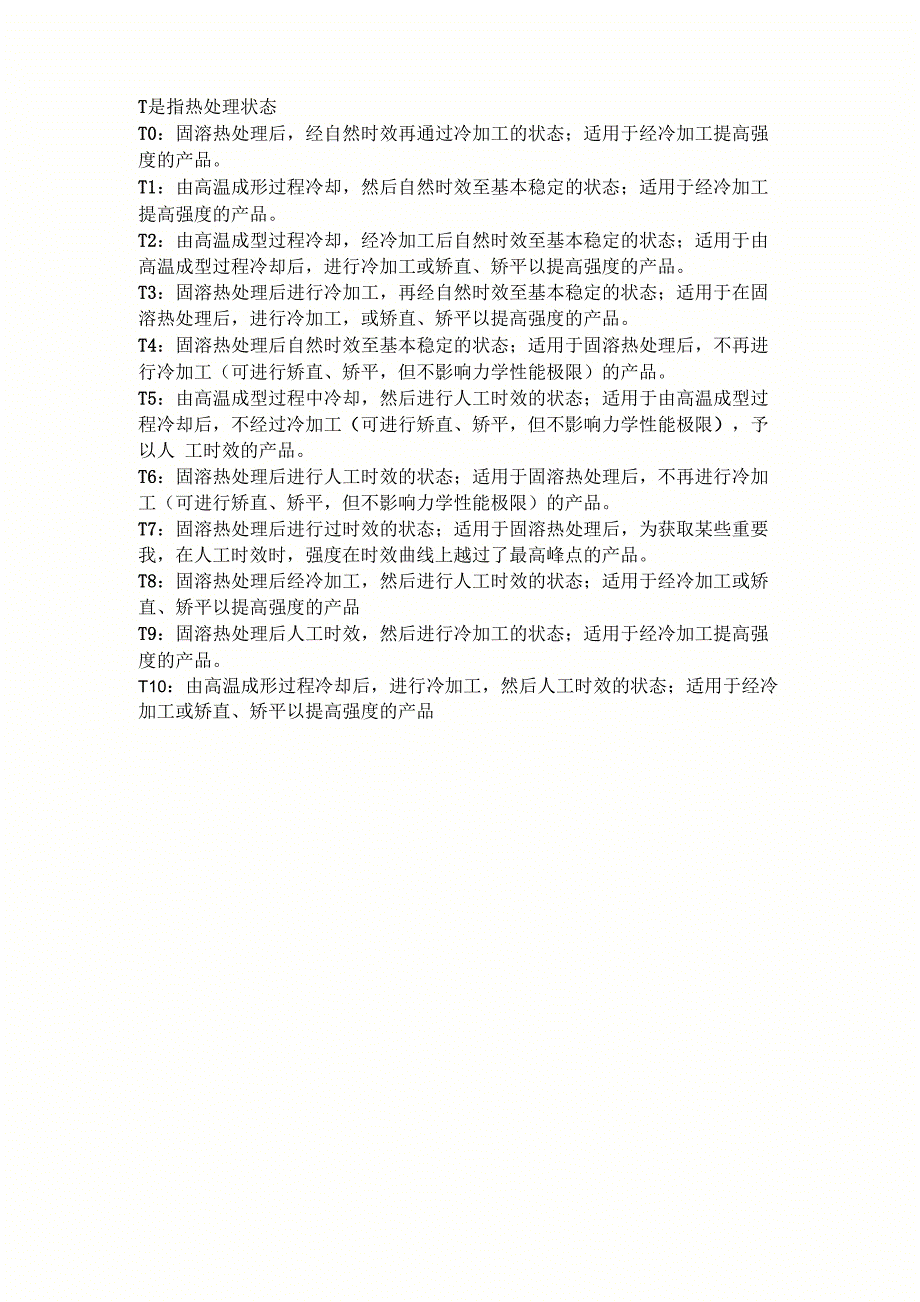 T是指热处理状态

T0：固溶热处理后，经自然时效再通过冷加工的状态；适用于经冷加工提高强度的产品。

T1：由高温成形过程冷却，然后自然时效至基本稳定的状态；适用于经冷加工提高强度的产品。

T2：由高温成型过程冷却，经冷加工后自然时效至基本稳定的状态；适用于由高温成型过程冷却后，进行冷加工或矫直、矫平以提高强度的产品。

T3：固溶热处理后进行冷加工，再经自然时效至基本稳定的状态；适用于在固溶热处理后，进行冷加工，或矫直、矫平以提高强度的产品。

T4：固溶热处理后自然时效至基本稳定的状态；适用于固溶热处理后，不再进行冷加工（可进行矫直、矫平，但不影响力学性能极限）的产品。

T5：由高温成型过程中冷却，然后进行人工时效的状态；适用于由高温成型过程冷却后，不经过冷加工（可进行矫直、矫平，但不影响力学性能极限），予以人 工时效的产品。

T6：固溶热处理后进行人工时效的状态；适用于固溶热处理后，不再进行冷加工（可进行矫直、矫平，但不影响力学性能极限）的产品。

T7：固溶热处理后进行过时效的状态；适用于固溶热处理后，为获取某些重要我，在人工时效时，强度在时效曲线上越过了最高峰点的产品。

T8：固溶热处理后经冷加工，然后进行人工时效的状态；适用于经冷加工或矫直、矫平以提高强度的产品

T9：固溶热处理后人工时效，然后进行冷加工的状态；适用于经冷加工提高强度的产品。

T10：由高温成形过程冷却后，进行冷加工，然后人工时效的状态；适用于经冷加工或矫直、矫平以提高强度的产品